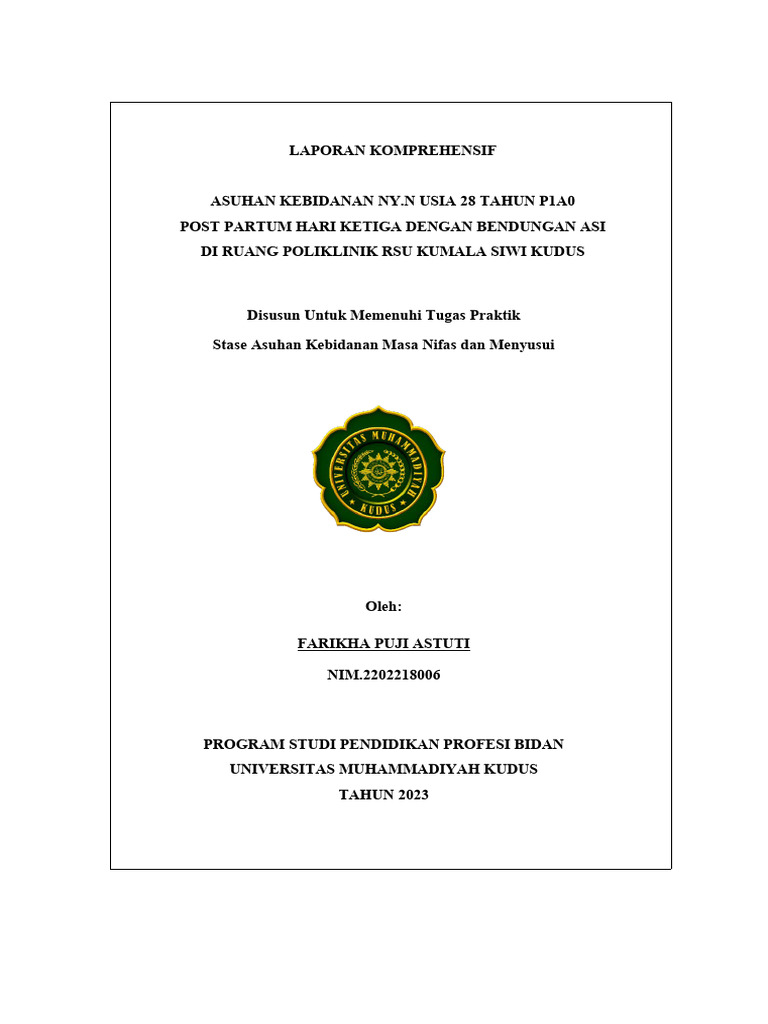 LAPORAN KOMPREHENSIF

ASUHAN KEBIDANAN NY.N USIA 28 TAHUN P1A0
POST PARTUM HARI KETIGA DENGAN BENDUNGAN ASI
DI RUANG POLIKLINIK RSU KUMALA SIWI KUDUS

Disusun Untuk Memenuhi Tugas Praktik
Stase Asuhan Kebidanan Masa Nifas dan Menyusui

UNIVERSITAS MUHAMMADIYAH
KUDUS

Oleh:

FARIKHA PUJI ASTUTI

NIM.2202218006

PROGRAM STUDI PENDIDIKAN PROFESI BIDAN
UNIVERSITAS MUHAMMADIYAH KUDUS
TAHUN 2023